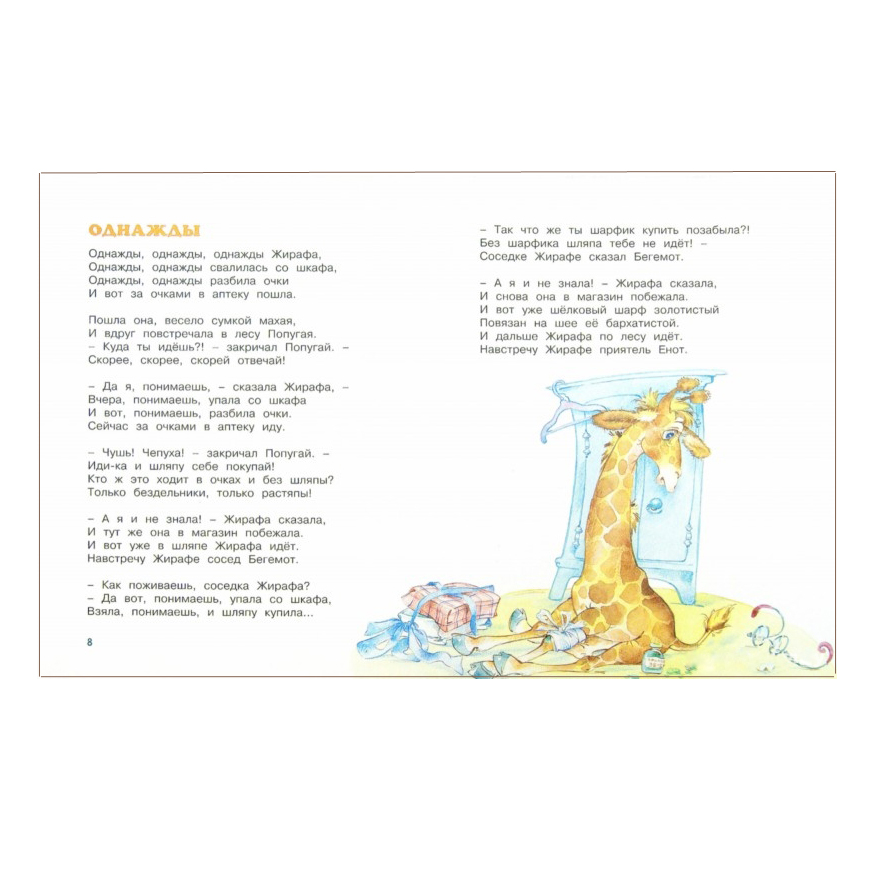 ОДНАЖДЫ

Однажды, однажды, однажды Жирафа,
Однажды, однажды свалилась со шкафа,
Однажды, однажды разбила очки
И вот за очками в аптеку пошла.

Пошла она, весело сумкой махая,
И вдруг повстречала в лесу Попугая.
– Куда ты идёшь?! – закричал Попугай. –
Скорее, скорее, скорей отвечай!

– Да я, понимаешь, – сказала Жирафа, –
Вчера, понимаешь, упала со шкафа
И вот, понимаешь, разбила очки.
Сейчас за очками в аптеку иду.

– Чушь! Чепуха! – закричал Попугай. –
Иди-ка и шляпу себе покупай!
Кто ж это ходит в очках и без шляпы?
Только бездельники, только растяпы!

– А я и не знала! – Жирафа сказала,
И тут же она в магазин побежала.
И вот уже в шляпе Жирафа идёт.
Навстречу Жирафе сосед Бегемот.

– Как поживаешь, соседка Жирафа?
– Да вот, понимаешь, упала со шкафа,
Взяла, понимаешь, и шляпу купила...

8

– Так что же ты шарфик купить позабыла?!
Без шарфика шляпа тебе не идёт! –
Соседке Жирафе сказал Бегемот.

– А я и не знала! – Жирафа сказала,
И снова она в магазин побежала.
И вот уже шёлковый шарф золотистый
Повязан на шее её бархатистой.
И дальше Жирафа по лесу идёт.
Навстречу Жирафе приятель Енот.